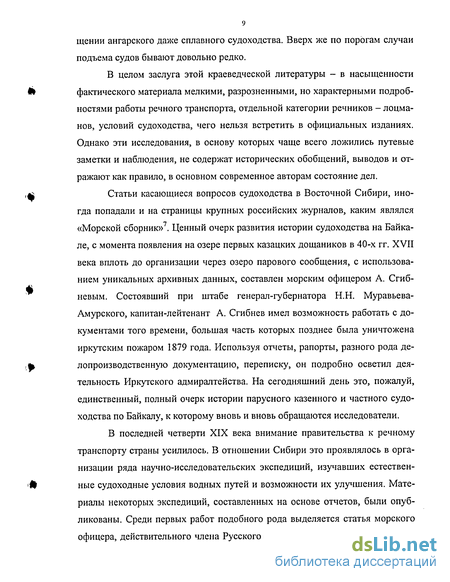 9

щении ангарского даже сплавного судоходства. Вверх же по порогам случаи подъема судов бывают довольно редко.

В целом заслуга этой краеведческой литературы – в насыщенности фактического материала мелкими, разрозненными, но характерными подробностями работы речного транспорта, отдельной категории речников – лоцманов, условий судоходства, чего нельзя встретить в официальных изданиях. Однако эти исследования, в основу которых чаще всего ложились путевые заметки и наблюдения, не содержат исторических обобщений, выводов и отражают как правило, в основном современное авторам состояние дел.

Статьи касающиеся вопросов судоходства в Восточной Сибири, иногда попадали и на страницы крупных российских журналов, каким являлся «Морской сборник»$^7$. Ценный очерк развития истории судоходства на Байкале, с момента появления на озере первых казацких дощаников в 40-х гг. XVII века вплоть до организации через озеро парового сообщения, с использованием уникальных архивных данных, составлен морским офицером А. Сгибневым. Состоявший при штабе генерал-губернатора Н.Н. Муравьева-Амурского, капитан-лейтенант А. Сгибнев имел возможность работать с документами того времени, большая часть которых позднее была уничтожена иркутским пожаром 1879 года. Используя отчеты, рапорты, разного рода делопроизводственную документацию, переписку, он подробно осветил деятельность Иркутского адмиралтейства. На сегодняшний день это, пожалуй, единственный, полный очерк истории парусного казенного и частного судоходства по Байкалу, к которому вновь и вновь обращаются исследователи.

В последней четверти XIX века внимание правительства к речному транспорту страны усилилось. В отношении Сибири это проявлялось в организации ряда научно-исследовательских экспедиций, изучавших естественные судоходные условия водных путей и возможности их улучшения. Материалы некоторых экспедиций, составленных на основе отчетов, были опубликованы. Среди первых работ подобного рода выделяется статья морского офицера, действительного члена Русского

dsLib.net
библиотека диссертаций